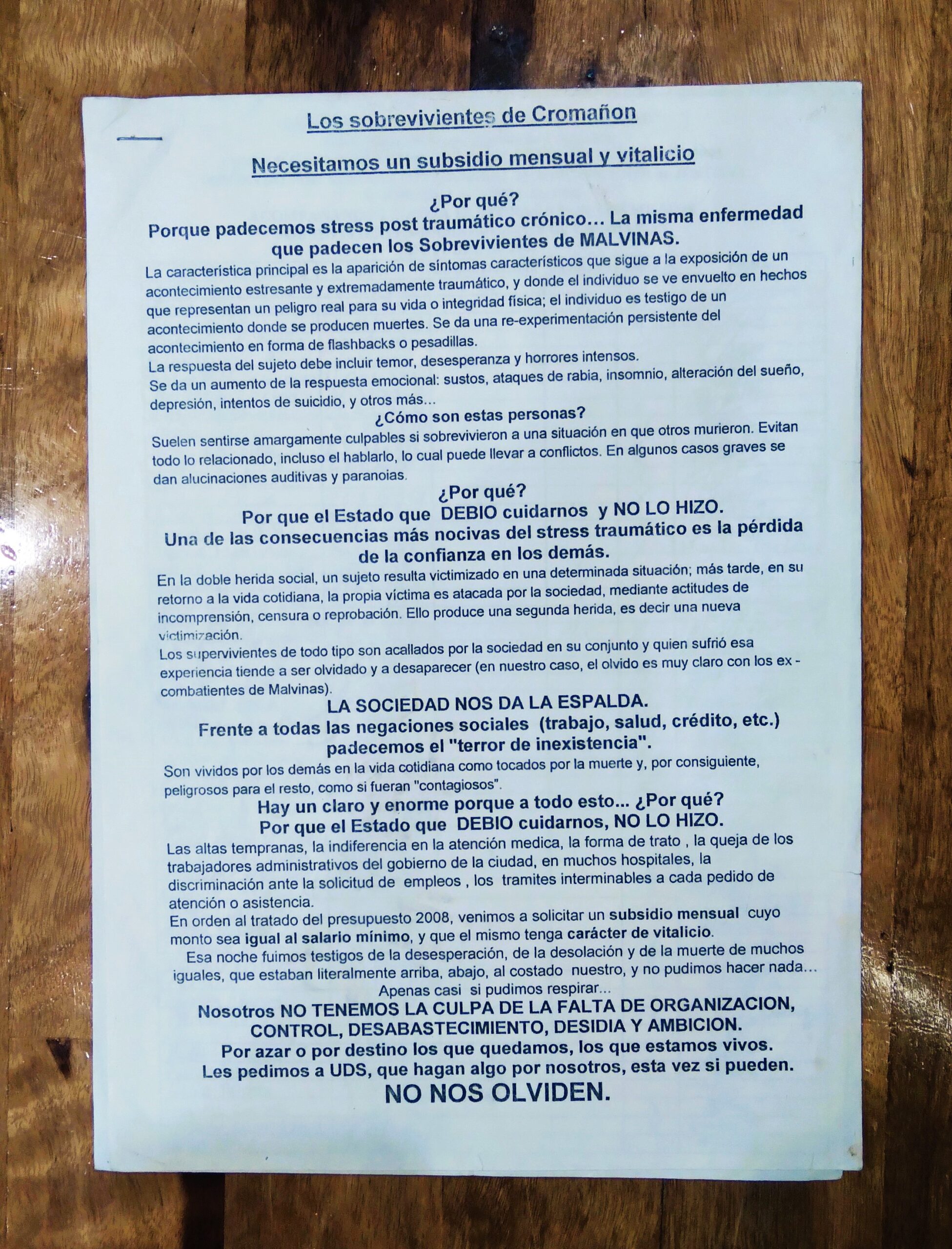 Los sobrevivientes de Cromañon

Necesitamos un subsidio mensual y vitalicio

¿Por qué?
Porque padecemos stress post traumático crónico... La misma enfermedad que padecen los Sobrevivientes de MALVINAS.

La característica principal es la aparición de síntomas característicos que sigue a la exposición de un acontecimiento estresante y extremadamente traumático, y donde el individuo se ve envuelto en hechos que representan un peligro real para su vida o integridad física; el individuo es testigo de un acontecimiento donde se producen muertes. Se da una re-experimentación persistente del acontecimiento en forma de flashbacks o pesadillas.
La respuesta del sujeto debe incluir temor, desesperanza y horrores intensos.
Se da un aumento de la respuesta emocional: sustos, ataques de rabia, insomnio, alteración del sueño, depresión, intentos de suicidio, y otros más...

¿Cómo son estas personas?
Suelen sentirse amargamente culpables si sobrevivieron a una situación en que otros murieron. Evitan todo lo relacionado, incluso el hablarlo, lo cual puede llevar a conflictos. En algunos casos graves se dan alucinaciones auditivas y paranoias.

¿Por qué?
Por que el Estado que DEBIO cuidarnos y NO LO HIZO.
Una de las consecuencias más nocivas del stress traumático es la pérdida de la confianza en los demás.

En la doble herida social, un sujeto resulta victimizado en una determinada situación; más tarde, en su retorno a la vida cotidiana, la propia víctima es atacada por la sociedad, mediante actitudes de incomprensión, censura o reprobación. Ello produce una segunda herida, es decir una nueva victimización.
Los supervivientes de todo tipo son acallados por la sociedad en su conjunto y quien sufrió esa experiencia tiende a ser olvidado y a desaparecer (en nuestro caso, el olvido es muy claro con los ex - combatientes de Malvinas).

LA SOCIEDAD NOS DA LA ESPALDA.
Frente a todas las negaciones sociales (trabajo, salud, crédito, etc.) padecemos el "terror de inexistencia".

Son vividos por los demás en la vida cotidiana como tocados por la muerte y, por consiguiente, peligrosos para el resto, como si fueran "contagiosos".

Hay un claro y enorme porque a todo esto... ¿Por qué?
Por que el Estado que DEBIO cuidarnos, NO LO HIZO.

Las altas tempranas, la indiferencia en la atención medica, la forma de trato , la queja de los trabajadores administrativos del gobierno de la ciudad, en muchos hospitales, la discriminación ante la solicitud de empleos , los tramites interminables a cada pedido de atención o asistencia.
En orden al tratado del presupuesto 2008, venimos a solicitar un subsidio mensual cuyo monto sea igual al salario mínimo, y que el mismo tenga carácter de vitalicio.
Esa noche fuimos testigos de la desesperación, de la desolación y de la muerte de muchos iguales, que estaban literalmente arriba, abajo, al costado nuestro, y no pudimos hacer nada... Apenas casi si pudimos respirar...

Nosotros NO TENEMOS LA CULPA DE LA FALTA DE ORGANIZACION, CONTROL, DESABASTECIMIENTO, DESIDIA Y AMBICION.
Por azar o por destino los que quedamos, los que estamos vivos.
Les pedimos a UDS, que hagan algo por nosotros, esta vez si pueden.
NO NOS OLVIDEN.